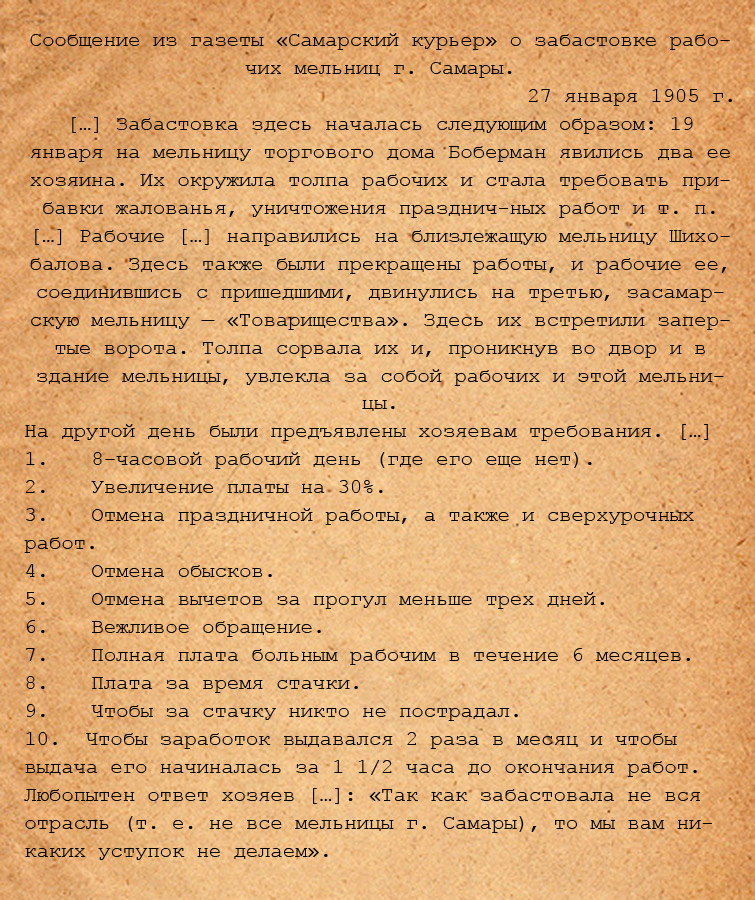 Сообщение из газеты «Самарский курьер» о забастовке рабочих мельниц г. Самары.

27 января 1905 г.

[…] Забастовка здесь началась следующим образом: 19 января на мельницу торгового дома Боберман явились два ее хозяина. Их окружила толпа рабочих и стала требовать прибавки жалованья, уничтожения празднич-ных работ и т. п. […] Рабочие […] направились на близлежащую мельницу Шихобалова. Здесь также были прекращены работы, и рабочие ее, соединившись с пришедшими, двинулись на третью, засамарскую мельницу — «Товарищества». Здесь их встретили запертые ворота. Толпа сорвала их и, проникнув во двор и в здание мельницы, увлекла за собой рабочих и этой мельницы.

На другой день были предъявлены хозяевам требования. […]
1. 8-часовой рабочий день (где его еще нет).
2. Увеличение платы на 30%.
3. Отмена праздничной работы, а также и сверхурочных работ.
4. Отмена обысков.
5. Отмена вычетов за прогул меньше трех дней.
6. Вежливое обращение.
7. Полная плата больным рабочим в течение 6 месяцев.
8. Плата за время стачки.
9. Чтобы за стачку никто не пострадал.
10. Чтобы заработок выдавался 2 раза в месяц и чтобы выдача его начиналась за 1 1/2 часа до окончания работ.
Любопытен ответ хозяев […]: «Так как забастовала не вся отрасль (т. е. не все мельницы г. Самары), то мы вам никаких уступок не делаем».